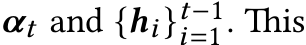 $\boldsymbol{\alpha}_t$ and $\{\boldsymbol{h}_i\}_{i=1}^{t-1}$. This